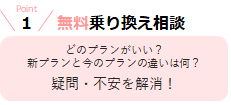 Point
1 無料乗り換え相談

どのプランがいい？
新プランと今のプランの違いは何？
疑問・不安を解消！